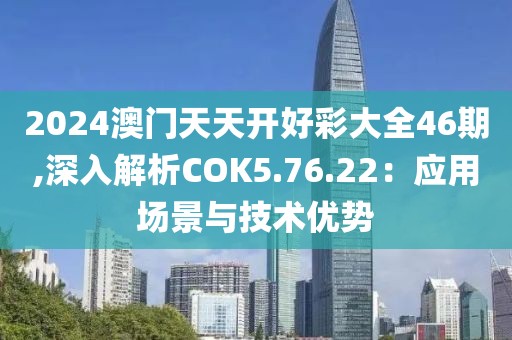 2024澳门天天开好彩大全46期,深入解析COK5.76.22：应用场景与技术优势